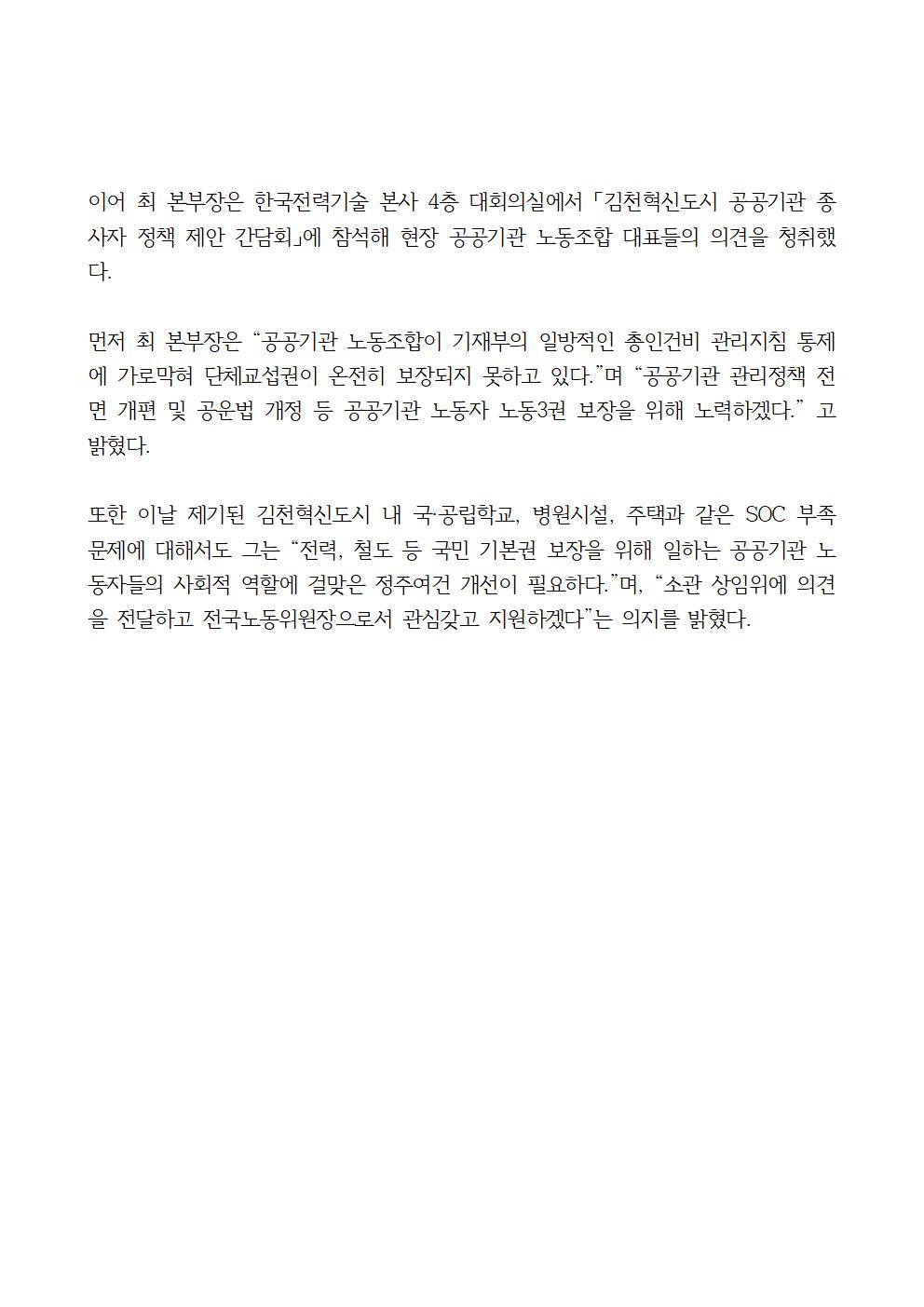 이어 최 본부장은 한국전력기술 본사 4층 대회의실에서 「김천혁신도시 공공기관 종사자 정책 제안 간담회」에 참석해 현장 공공기관 노동조합 대표들의 의견을 청취했다.

먼저 최 본부장은 “공공기관 노동조합이 기재부의 일방적인 총인건비 관리지침 통제에 가로막혀 단체교섭권이 온전히 보장되지 못하고 있다.”며 “공공기관 관리정책 전면 개편 및 공운법 개정 등 공공기관 노동자 노동3권 보장을 위해 노력하겠다.” 고 밝혔다.

또한 이날 제기된 김천혁신도시 내 국·공립학교, 병원시설, 주택과 같은 SOC 부족 문제에 대해서도 그는 “전력, 철도 등 국민 기본권 보장을 위해 일하는 공공기관 노동자들의 사회적 역할에 걸맞은 정주여건 개선이 필요하다.”며, “소관 상임위에 의견을 전달하고 전국노동위원장으로서 관심갖고 지원하겠다”는 의지를 밝혔다.